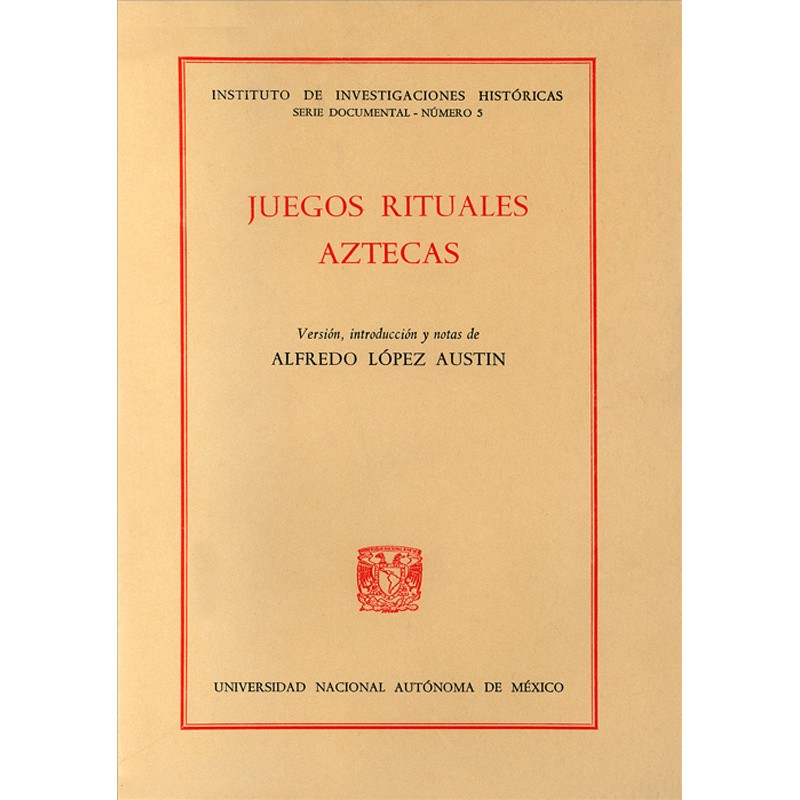 INSTITUTO DE INVESTIGACIONES HISTÓRICAS
SERIE DOCUMENTAL - NÚMERO 5

JUEGOS RITUALES
AZTECAS

Versión, introducción y notas de
ALFREDO LÓPEZ AUSTIN

UNIVERSIDAD NACIONAL AUTÓNOMA DE MÉXICO